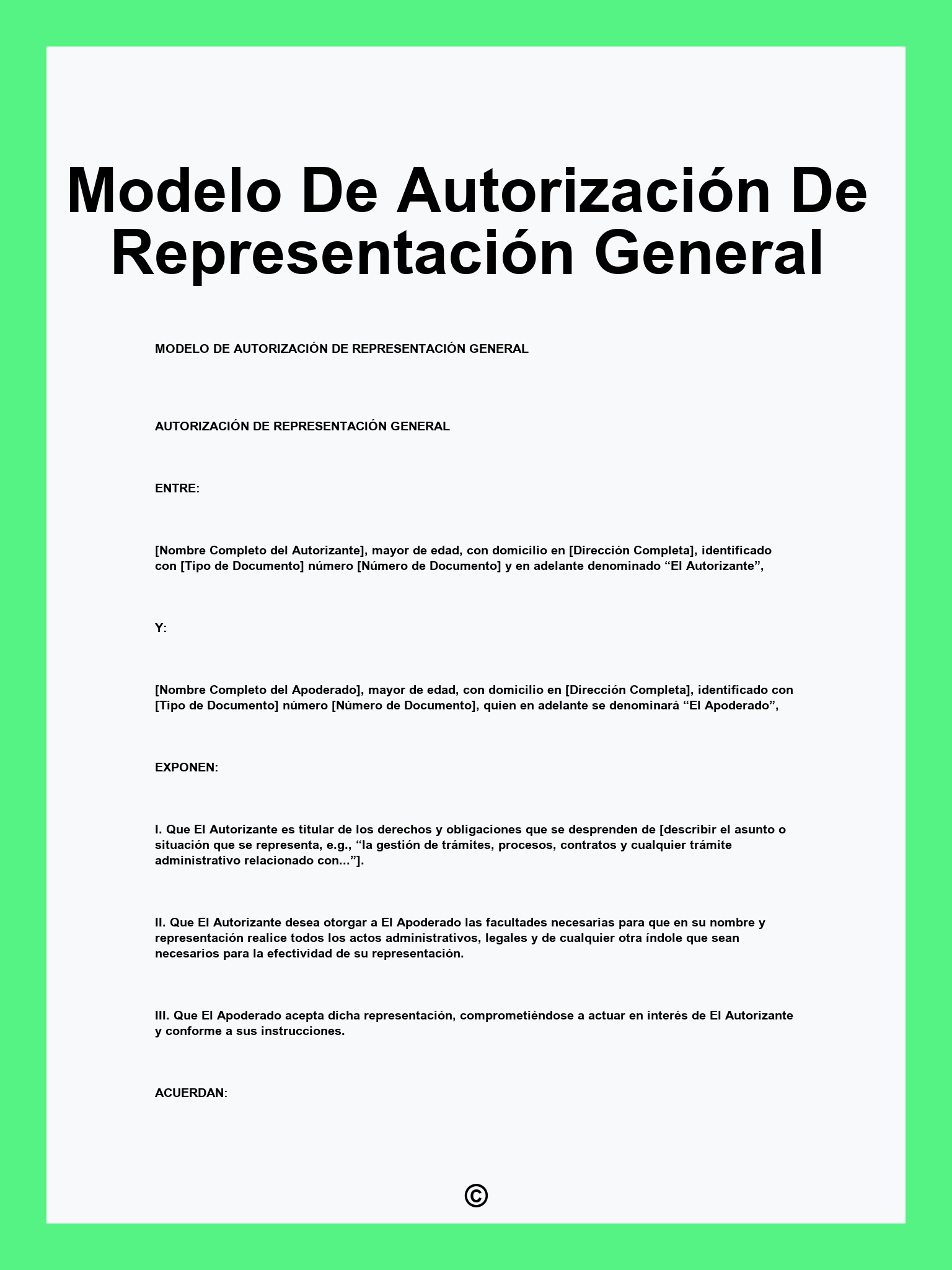 Modelo De Autorización De Representación General

MODELO DE AUTORIZACIÓN DE REPRESENTACIÓN GENERAL

AUTORIZACIÓN DE REPRESENTACIÓN GENERAL

ENTRE:

[Nombre Completo del Autorizante], mayor de edad, con domicilio en [Dirección Completa], identificado con [Tipo de Documento] número [Número de Documento] y en adelante denominado “El Autorizante”,

Y:

[Nombre Completo del Apoderado], mayor de edad, con domicilio en [Dirección Completa], identificado con [Tipo de Documento] número [Número de Documento], quien en adelante se denominará “El Apoderado”,

EXPONEN:

I. Que El Autorizante es titular de los derechos y obligaciones que se desprenden de [describir el asunto o situación que se representa, e.g., “la gestión de trámites, procesos, contratos y cualquier trámite administrativo relacionado con...”].

II. Que El Autorizante desea otorgar a El Apoderado las facultades necesarias para que en su nombre y representación realice todos los actos administrativos, legales y de cualquier otra índole que sean necesarios para la efectividad de su representación.

III. Que El Apoderado acepta dicha representación, comprometiéndose a actuar en interés de El Autorizante y conforme a sus instrucciones.

ACUERDAN:

©